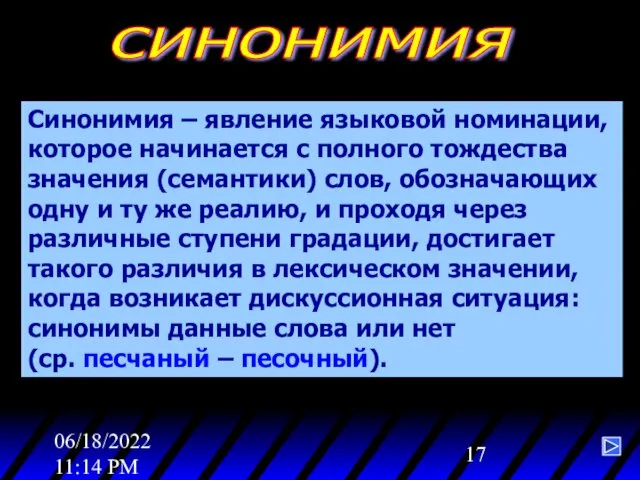 СИНОНИМИЯ

Синонимия – явление языковой номинации, которое начинается с полного тождества значения (семантики) слов, обозначающих одну и ту же реалию, и проходя через различные ступени градации, достигает такого различия в лексическом значении, когда возникает дискуссионная ситуация: синонимы данные слова или нет (ср. песчаный – песочный).

06/18/2022 11:14 PM

17